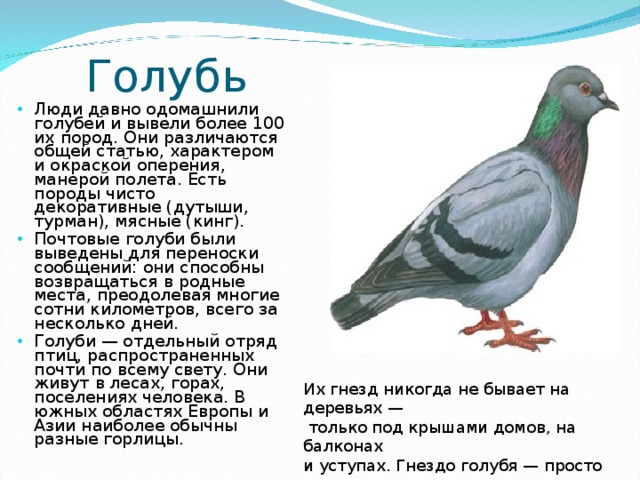 Голубь

• Люди давно одомашнили голубей и вывели более 100 их пород. Они различаются общей статью, характером и окраской оперения, манерой полета. Есть породы чисто декоративные (дутыши, турман), мясные (кинг).

• Почтовые голуби были выведены для переноски сообщений: они способны возвращаться в родные места, преодолевая многие сотни километров, всего за несколько дней.

• Голуби — отдельный отряд птиц, распространенных почти по всему свету. Они живут в лесах, горах, поселениях человека. В южных областях Европы и Азии наиболее обычны разные горлицы.

Их гнезд никогда не бывает на деревьях —
только под крышами домов, на балконах
и уступах. Гнездо голубя — просто